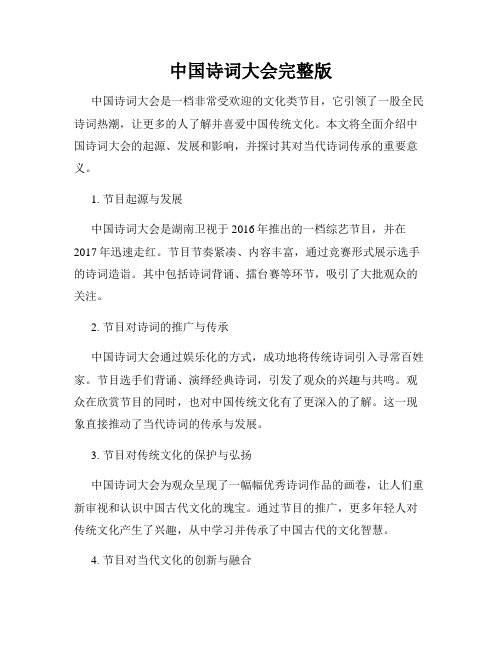 中国诗词大会完整版

中国诗词大会是一档非常受欢迎的文化类节目，它引领了一股全民诗词热潮，让更多的人了解并喜爱中国传统文化。本文将全面介绍中国诗词大会的起源、发展和影响，并探讨其对当代诗词传承的重要意义。

1. 节目起源与发展

中国诗词大会是湖南卫视于 2016 年推出的一档综艺节目，并在 2017 年迅速走红。节目节奏紧凑、内容丰富，通过竞赛形式展示选手的诗词造诣。其中包括诗词背诵、擂台赛等环节，吸引了大批观众的关注。

2. 节目对诗词的推广与传承

中国诗词大会通过娱乐化的方式，成功地将传统诗词引入寻常百姓家。节目选手们背诵、演绎经典诗词，引发了观众的兴趣与共鸣。观众在欣赏节目的同时，也对中国传统文化有了更深入的了解。这一现象直接推动了当代诗词的传承与发展。

3. 节目对传统文化的保护与弘扬

中国诗词大会为观众呈现了一幅幅优秀诗词作品的画卷，让人们重新审视和认识中国古代文化的瑰宝。通过节目的推广，更多年轻人对传统文化产生了兴趣，从中学习并传承了中国古代的文化智慧。

4. 节目对当代文化的创新与融合